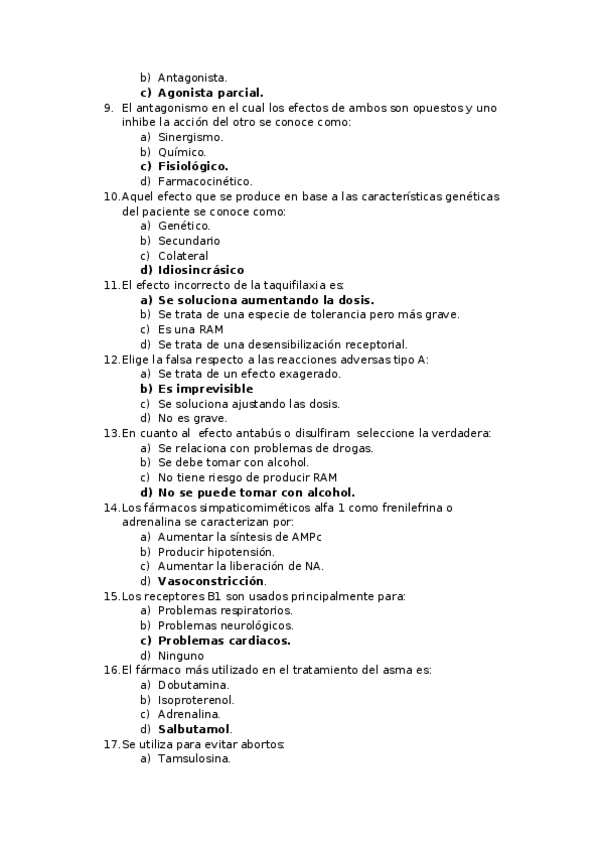 b) Antagonista.
c) Agonista parcial.
9. El antagonismo en el cual los efectos de ambos son opuestos y uno inhibe la acción del otro se conoce como:
a) Sinergismo.
b) Químico.
c) Fisiológico.
d) Farmacocinético.
10. Aquel efecto que se produce en base a las características genéticas del paciente se conoce como:
a) Genético.
b) Secundario
c) Colateral
d) Idiosincrásico
11. El efecto incorrecto de la taquifilaxia es:
a) Se soluciona aumentando la dosis.
b) Se trata de una especie de tolerancia pero más grave.
c) Es una RAM
d) Se trata de una desensibilización receptorial.
12. Elige la falsa respecto a las reacciones adversas tipo A:
a) Se trata de un efecto exagerado.
b) Es imprevisible
c) Se soluciona ajustando las dosis.
d) No es grave.
13. En cuanto al efecto antabús o disulfiram seleccione la verdadera:
a) Se relaciona con problemas de drogas.
b) Se debe tomar con alcohol.
c) No tiene riesgo de producir RAM
d) No se puede tomar con alcohol.
14. Los fármacos simpaticomiméticos alfa 1 como frenilefrina o adrenalina se caracterizan por:
a) Aumentar la síntesis de AMPc
b) Producir hipotensión.
c) Aumentar la liberación de NA.
d) Vasoconstricción.
15. Los receptores B1 son usados principalmente para:
a) Problemas respiratorios.
b) Problemas neurológicos.
c) Problemas cardiacos.
d) Ninguno
16. El fármaco más utilizado en el tratamiento del asma es:
a) Dobutamina.
b) Isoproterenol.
c) Adrenalina.
d) Salbutamol.
17. Se utiliza para evitar abortos:
a) Tamsulosina.